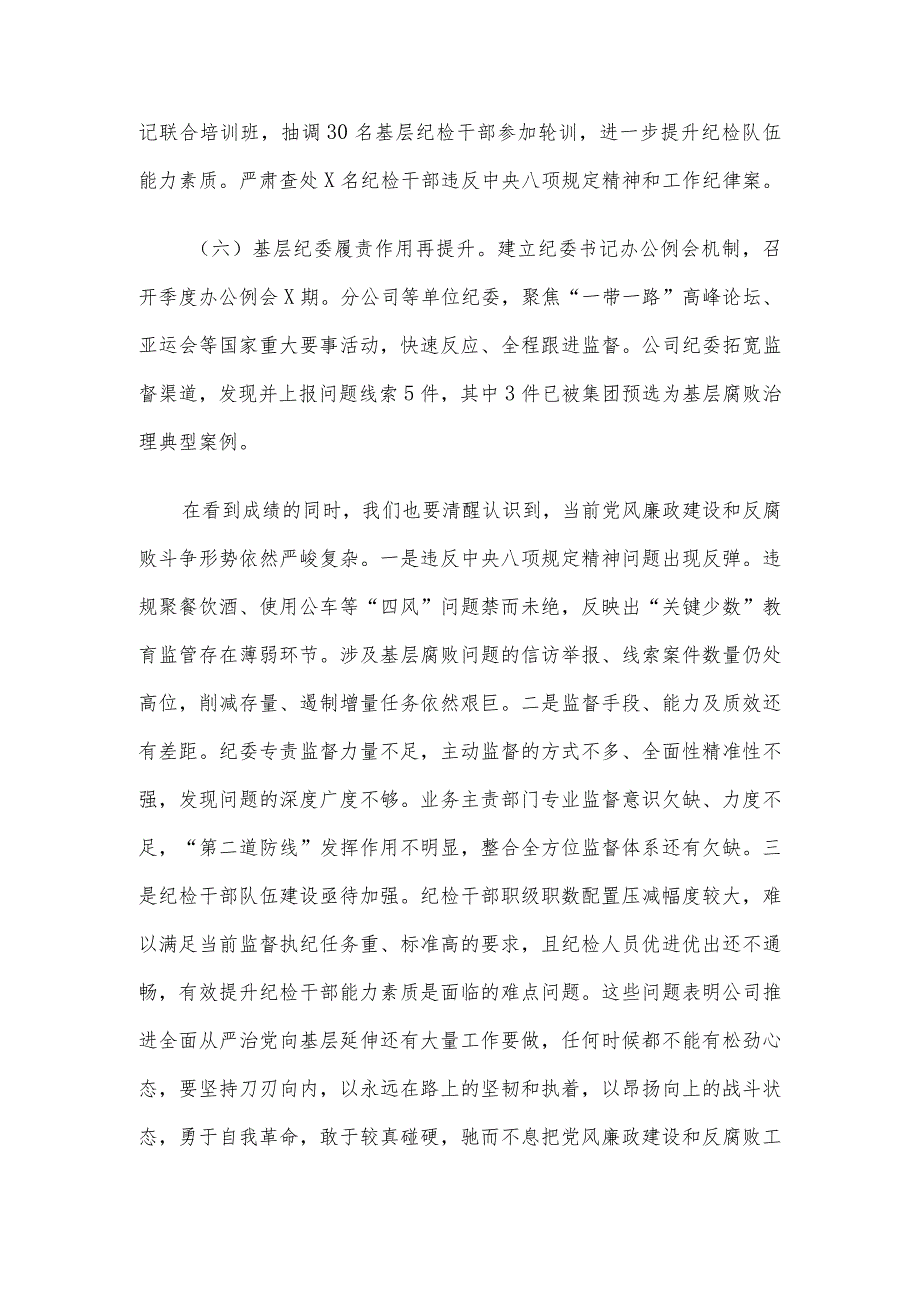 记联合培训班，抽调30名基层纪检干部参加轮训，进一步提升纪检队伍能力素质。严肃查处X名纪检干部违反中央八项规定精神和工作纪律案。

（六）基层纪委履责作用再提升。建立纪委书记办公例会机制，召开季度办公例会X期。分公司等单位纪委，聚焦“一带一路”高峰论坛、亚运会等国家重大要事活动，快速反应、全程跟进监督。公司纪委拓宽监督渠道，发现并上报问题线索5件，其中3件已被集团预选为基层腐败治理典型案例。

在看到成绩的同时，我们也要清醒认识到，当前党风廉政建设和反腐败斗争形势依然严峻复杂。一是违反中央八项规定精神问题出现反弹。违规聚餐饮酒、使用公车等“四风”问题禁而未绝，反映出“关键少数”教育监管存在薄弱环节。涉及基层腐败问题的信访举报、线索案件数量仍处高位，削减存量、遏制增量任务依然艰巨。二是监督手段、能力及质效还有差距。纪委专责监督力量不足，主动监督的方式不多、全面性精准性不强，发现问题的深度广度不够。业务主责部门专业监督意识欠缺、力度不足，“第二道防线”发挥作用不明显，整合全方位监督体系还有欠缺。三是纪检干部队伍建设亟待加强。纪检干部职级职数配置压减幅度较大，难以满足当前监督执纪任务重、标准高的要求，且纪检人员优进优出还不通畅，有效提升纪检干部能力素质是面临的难点问题。这些问题表明公司推进全面从严治党向基层延伸还有大量工作要做，任何时候都不能有松劲心态，要坚持刀刃向内，以永远在路上的坚韧和执着，以昂扬向上的战斗状态，勇于自我革命，敢于较真碰硬，驰而不息把党风廉政建设和反腐败工